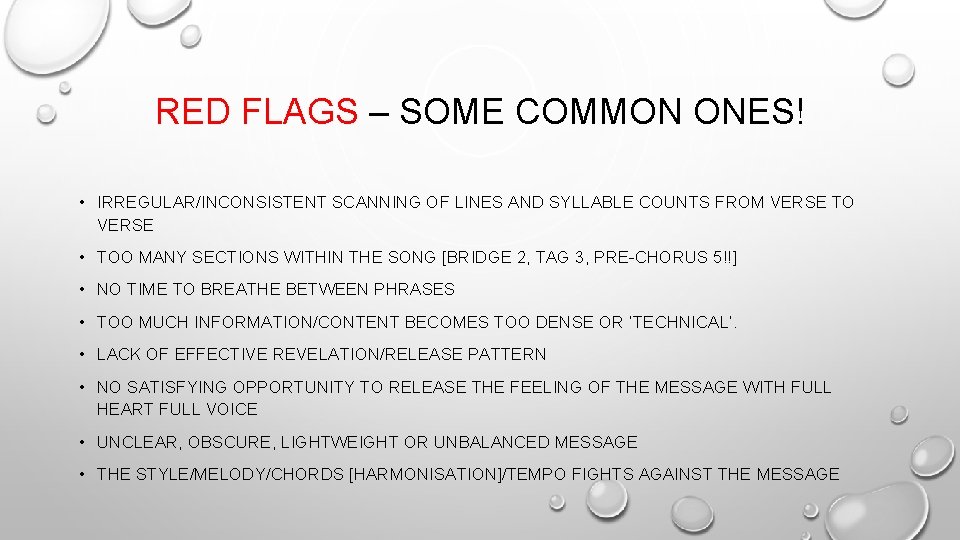 RED FLAGS – SOME COMMON ONES!

• IRREGULAR/INCONSISTENT SCANNING OF LINES AND SYLLABLE COUNTS FROM VERSE TO VERSE

• TOO MANY SECTIONS WITHIN THE SONG [BRIDGE 2, TAG 3, PRE-CHORUS 5!!]

• NO TIME TO BREATHE BETWEEN PHRASES

• TOO MUCH INFORMATION/CONTENT BECOMES TOO DENSE OR 'TECHNICAL'.

• LACK OF EFFECTIVE REVELATION/RELEASE PATTERN

• NO SATISFYING OPPORTUNITY TO RELEASE THE FEELING OF THE MESSAGE WITH FULL HEART FULL VOICE

• UNCLEAR, OBSCURE, LIGHTWEIGHT OR UNBALANCED MESSAGE

• THE STYLE/MELODY/CHORDS [HARMONISATION]/TEMPO FIGHTS AGAINST THE MESSAGE